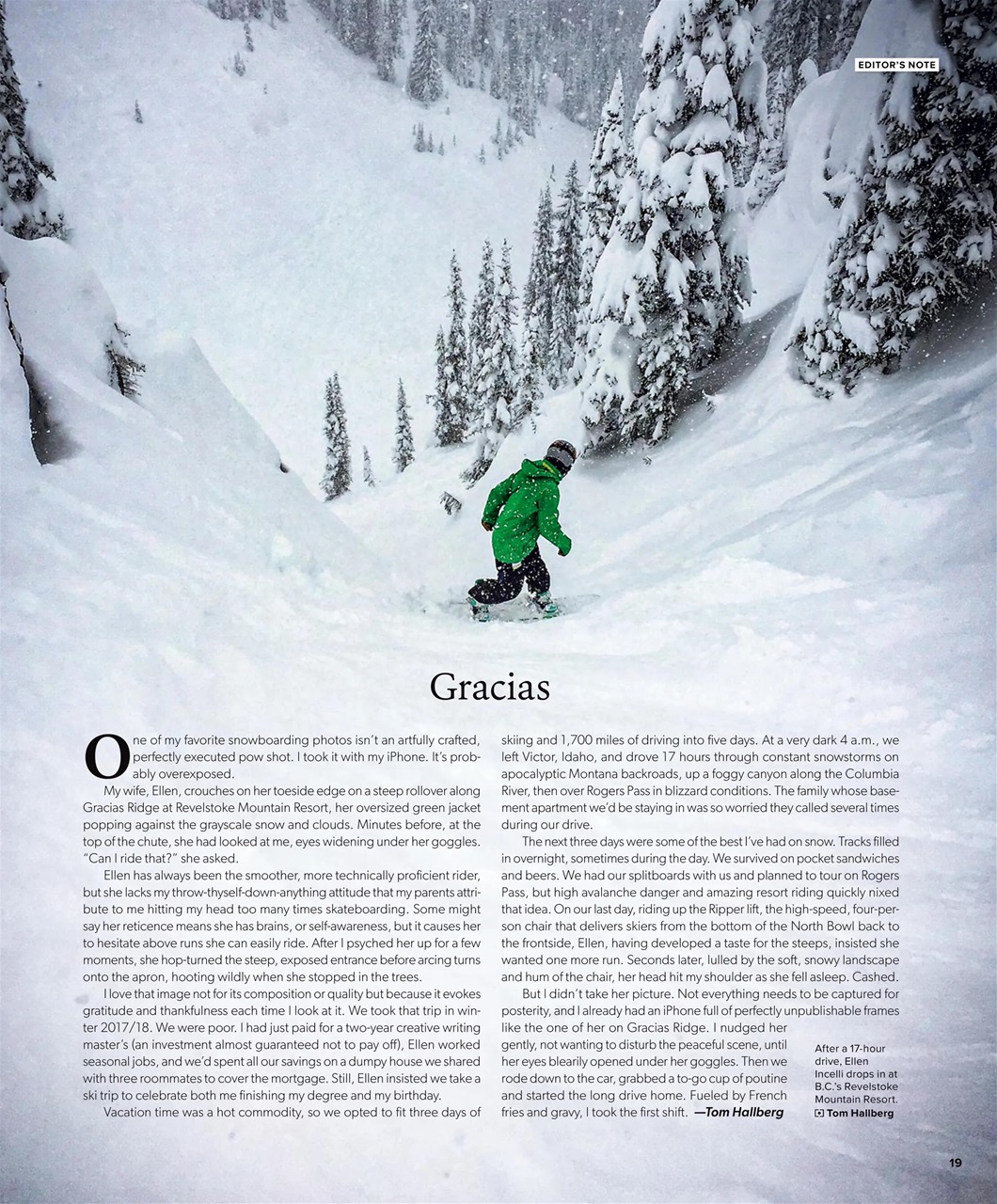 EDITOR'S NOTE

Gracias

One of my favorite snowboarding photos isn't an artfully crafted, perfectly executed pow shot. I took it with my iPhone. It's probably overexposed.

My wife, Ellen, crouches on her toeside edge on a steep rollover along Gracias Ridge at Revelstoke Mountain Resort, her oversized green jacket popping against the grayscale snow and clouds. Minutes before, at the top of the chute, she had looked at me, eyes widening under her goggles. "Can I ride that?" she asked.

Ellen has always been the smoother, more technically proficient rider, but she lacks my throw-thyself-down-anything attitude that my parents attribute to me hitting my head too many times skateboarding. Some might say her reticence means she has brains, or self-awareness, but it causes her to hesitate above runs she can easily ride. After I psyched her up for a few moments, she hop-turned the steep, exposed entrance before arcing turns onto the apron, hooting wildly when she stopped in the trees.

I love that image not for its composition or quality but because it evokes gratitude and thankfulness each time I look at it. We took that trip in winter 2017/18. We were poor. I had just paid for a two-year creative writing master's (an investment almost guaranteed not to pay off), Ellen worked seasonal jobs, and we'd spent all our savings on a dumpy house we shared with three roommates to cover the mortgage. Still, Ellen insisted we take a ski trip to celebrate both me finishing my degree and my birthday.

Vacation time was a hot commodity, so we opted to fit three days of skiing and 1,700 miles of driving into five days. At a very dark 4 a.m., we left Victor, Idaho, and drove 17 hours through constant snowstorms on apocalyptic Montana backroads, up a foggy canyon along the Columbia River, then over Rogers Pass in blizzard conditions. The family whose basement apartment we'd be staying in was so worried they called several times during our drive.

The next three days were some of the best I've had on snow. Tracks filled in overnight, sometimes during the day. We survived on pocket sandwiches and beers. We had our splitboards with us and planned to tour on Rogers Pass, but high avalanche danger and amazing resort riding quickly nixed that idea. On our last day, riding up the Ripper lift, the high-speed, four-person chair that delivers skiers from the bottom of the North Bowl back to the frontside, Ellen, having developed a taste for the steeps, insisted she wanted one more run. Seconds later, lulled by the soft, snowy landscape and hum of the chair, her head hit my shoulder as she fell asleep. Cashed.

But I didn't take her picture. Not everything needs to be captured for posterity, and I already had an iPhone full of perfectly unpublishable frames like the one of her on Gracias Ridge. I nudged her gently, not wanting to disturb the peaceful scene, until her eyes blearily opened under her goggles. Then we rode down to the car, grabbed a to-go cup of poutine and started the long drive home. Fueled by French fries and gravy, I took the first shift. —Tom Hallberg

After a 17-hour drive, Ellen Incelli drops in at B.C.'s Revelstoke Mountain Resort. Tom Hallberg

19